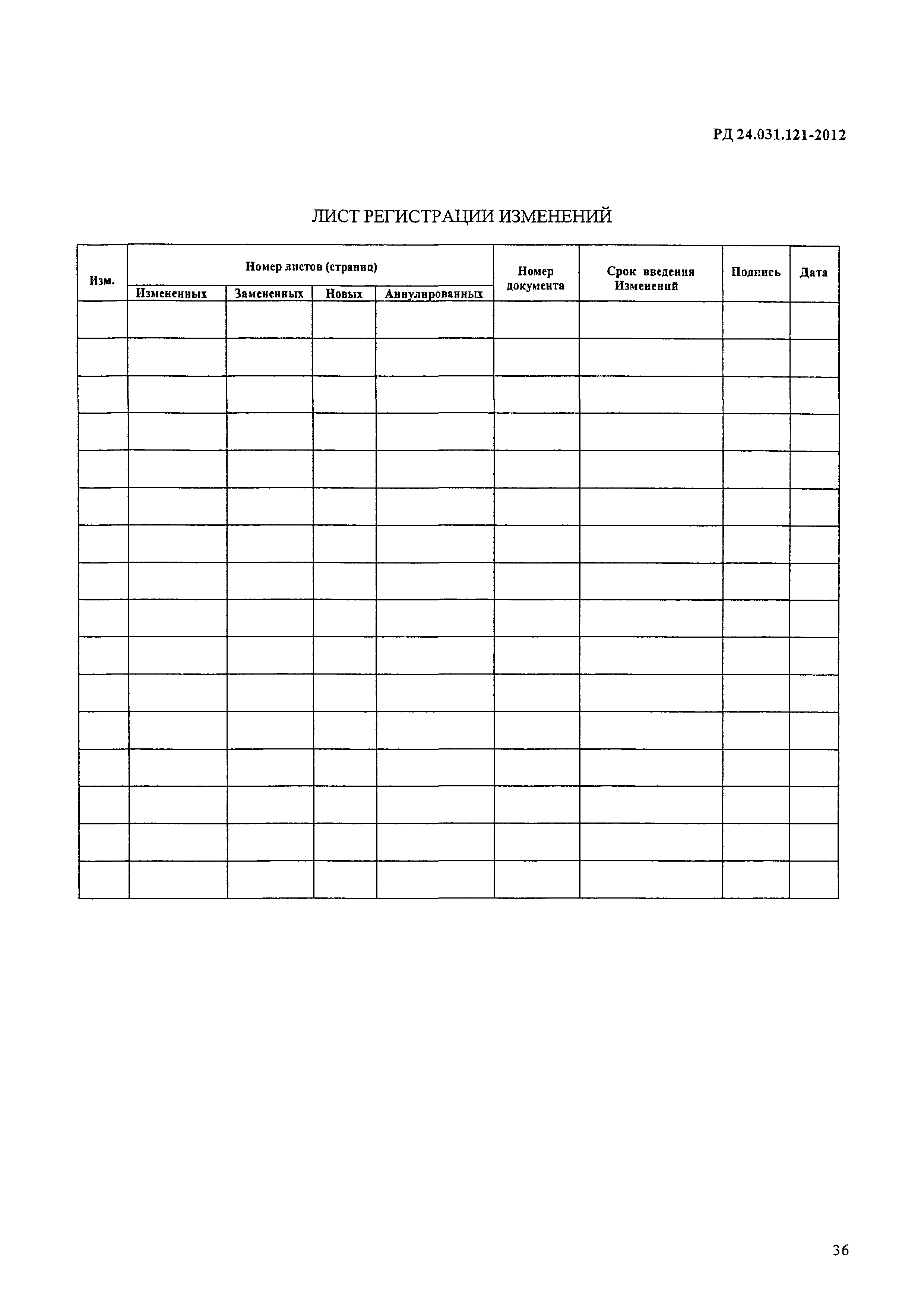 РД 24.031.121-2012

ЛИСТ РЕГИСТРАЦИИ ИЗМЕНЕНИЙ

| Изм. | Номер листов (страниц) | | | | Номер документа | Срок введения Изменений | Подпись | Дата |
|---|---|---|---|---|---|---|---|---|
| | Измененных | Замененных | Новых | Аннулированных | | | | |
| | | | | | | | | |
| | | | | | | | | |
| | | | | | | | | |
| | | | | | | | | |
| | | | | | | | | |
| | | | | | | | | |
| | | | | | | | | |
| | | | | | | | | |
| | | | | | | | | |
| | | | | | | | | |
| | | | | | | | | |
| | | | | | | | | |
| | | | | | | | | |
| | | | | | | | | |
| | | | | | | | | |
| | | | | | | | | |

36